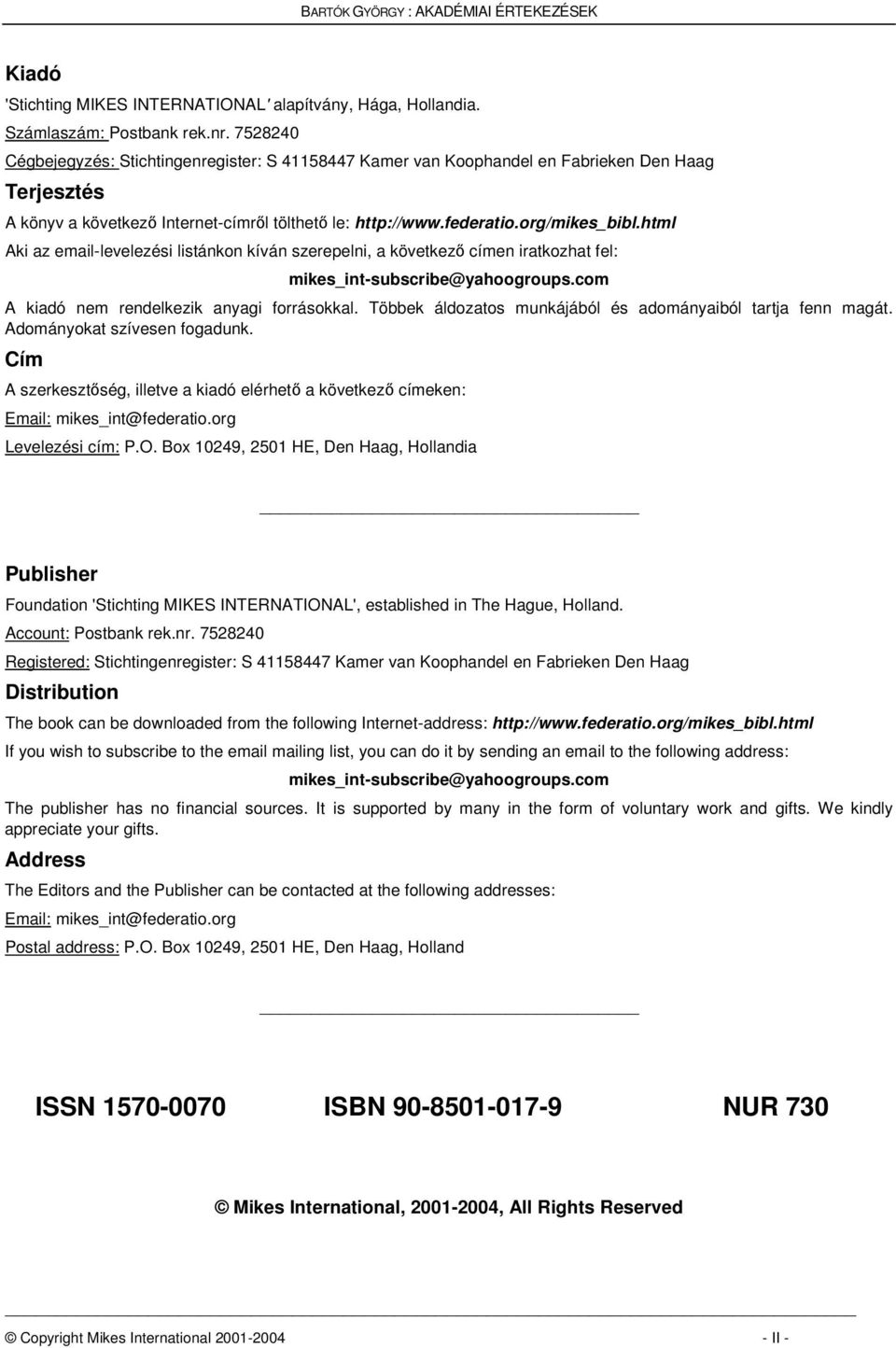 BARTÓK GYÖRGY : AKADÉMIAI ÉRTEKEZÉSEK

Kiadó

'Stichting MIKES INTERNATIONAL' alapítvány, Hága, Hollandia.

Számlaszám: Postbank rek.nr. 7528240

Cégbejegyzés: Stichtingenregister: S 41158447 Kamer van Koophandel en Fabrieken Den Haag

Terjesztés

A könyv a következő Internet-címről tölthető le: http://www.federatio.org/mikes_bibl.html

Aki az email-levelezési listánkon kíván szerepelni, a következő címen iratkozhat fel:

mikes_int-subscribe@yahoogroups.com

A kiadó nem rendelkezik anyagi forrásokkal. Többek áldozatos munkájából és adományaiból tartja fenn magát. Adományokat szívesen fogadunk.

Cím

A szerkesztőség, illetve a kiadó elérhető a következő címeken:

Email: mikes_int@federatio.org

Levelezési cím: P.O. Box 10249, 2501 HE, Den Haag, Hollandia

Publisher

Foundation 'Stichting MIKES INTERNATIONAL', established in The Hague, Holland.

Account: Postbank rek.nr. 7528240

Registered: Stichtingenregister: S 41158447 Kamer van Koophandel en Fabrieken Den Haag

Distribution

The book can be downloaded from the following Internet-address: http://www.federatio.org/mikes_bibl.html

If you wish to subscribe to the email mailing list, you can do it by sending an email to the following address:

mikes_int-subscribe@yahoogroups.com

The publisher has no financial sources. It is supported by many in the form of voluntary work and gifts. We kindly appreciate your gifts.

Address

The Editors and the Publisher can be contacted at the following addresses:

Email: mikes_int@federatio.org

Postal address: P.O. Box 10249, 2501 HE, Den Haag, Holland

ISSN 1570-0070 ISBN 90-8501-017-9 NUR 730

© Mikes International, 2001-2004, All Rights Reserved

© Copyright Mikes International 2001-2004 - II -